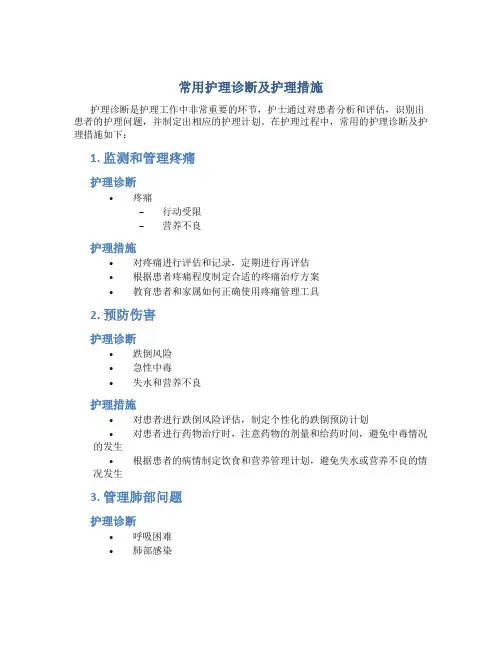 常用护理诊断及护理措施

护理诊断是护理工作中非常重要的环节，护士通过对患者分析和评估，识别出患者的护理问题，并制定出相应的护理计划。在护理过程中，常用的护理诊断及护理措施如下：

1. 监测和管理疼痛

护理诊断

• 疼痛
  – 行动受限
  – 营养不良

护理措施

• 对疼痛进行评估和记录，定期进行再评估
• 根据患者疼痛程度制定合适的疼痛治疗方案
• 教育患者和家属如何正确使用疼痛管理工具

2. 预防伤害

护理诊断

• 跌倒风险
• 急性中毒
• 失水和营养不良

护理措施

• 对患者进行跌倒风险评估，制定个性化的跌倒预防计划
• 对患者进行药物治疗时，注意药物的剂量和给药时间，避免中毒情况的发生
• 根据患者的病情制定饮食和营养管理计划，避免失水或营养不良的情况发生

3. 管理肺部问题

护理诊断

• 呼吸困难
• 肺部感染